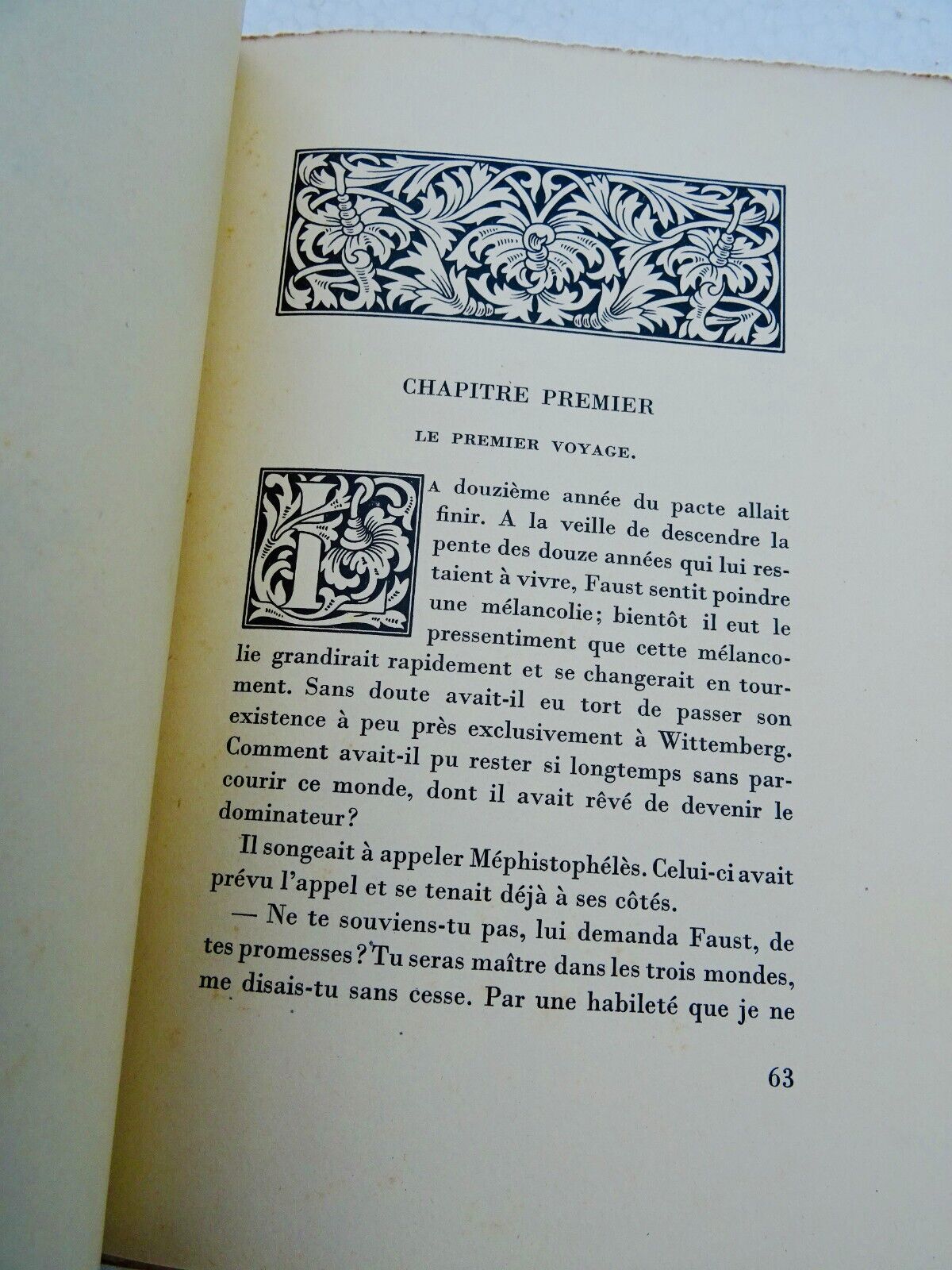 CHAPITRE PREMIER

LE PREMIER VOYAGE.

LA douzième année du pacte allait finir. A la veille de descendre la pente des douze années qui lui restaient à vivre, Faust sentit poindre une mélancolie; bientôt il eut le pressentiment que cette mélancolie grandirait rapidement et se changerait en tourment. Sans doute avait-il eu tort de passer son existence à peu près exclusivement à Wittemberg. Comment avait-il pu rester si longtemps sans parcourir ce monde, dont il avait rêvé de devenir le dominateur?

Il songeait à appeler Méphistophélès. Celui-ci avait prévu l'appel et se tenait déjà à ses côtés.

— Ne te souviens-tu pas, lui demanda Faust, de tes promesses? Tu seras maître dans les trois mondes, me disais-tu sans cesse. Par une habileté que je ne

63